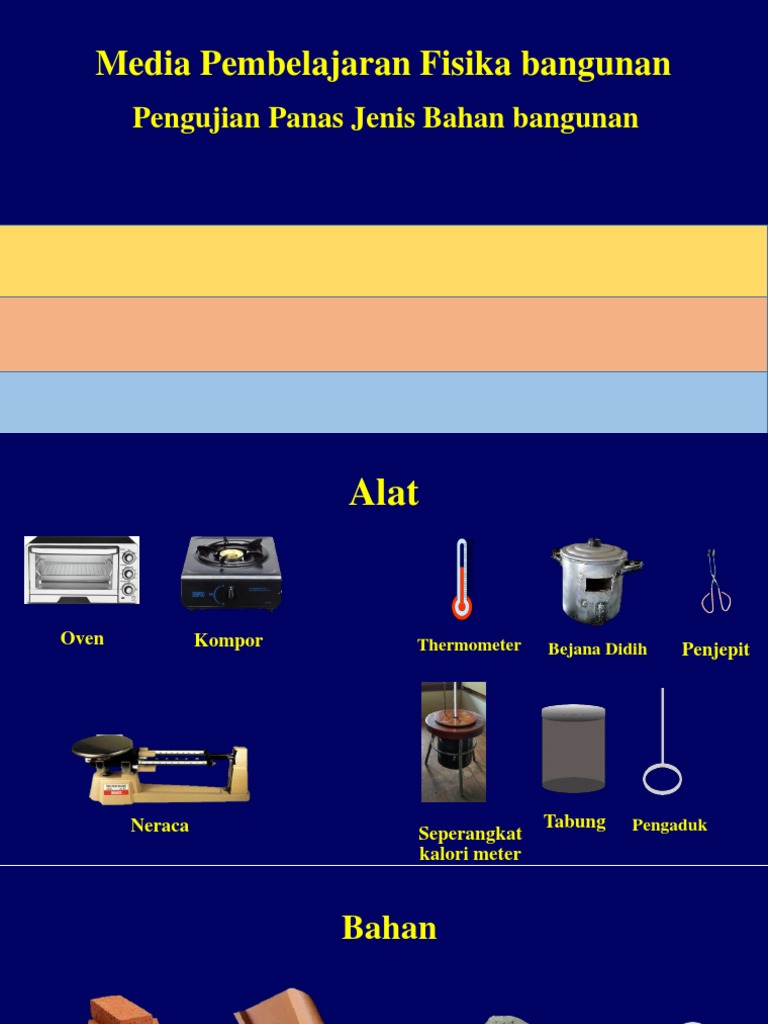 Media Pembelajaran Fisika bangunan

Pengujian Panas Jenis Bahan bangunan

Alat

Oven

Kompor

Thermometer

Bejana Didih

Penjepit

Neraca

Seperangkat kalori meter

Tabung

Pengaduk

Bahan